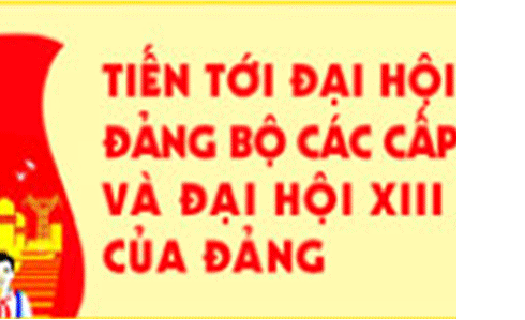 TIẾN TỚI ĐẠI HỘI
ĐẢNG BỘ CÁC CẤP
VÀ ĐẠI HỘI XIII
CỦA ĐẢNG